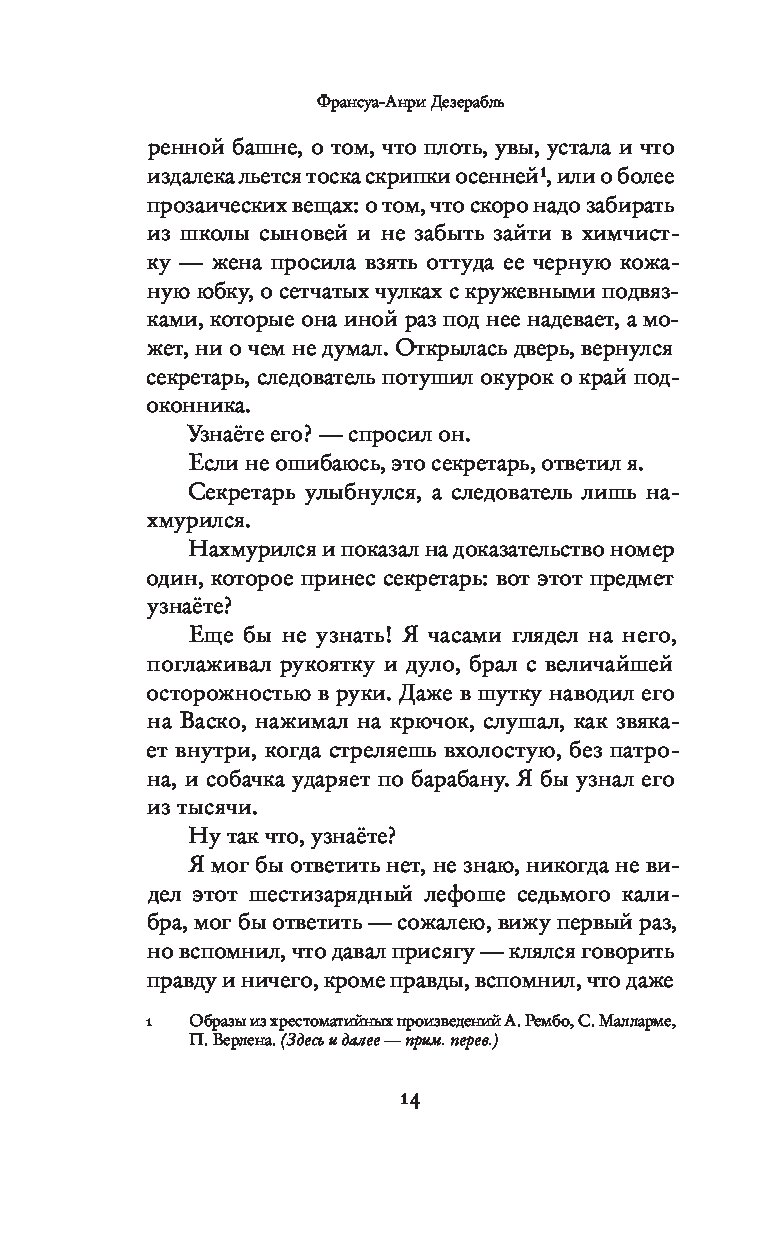 Франсуа-Анри Дезерабль

ренной башне, о том, что плоть, увы, устала и что издалека льется тоска скрипки осенней$^1$, или о более прозаических вещах: о том, что скоро надо забирать из школы сыновей и не забыть зайти в химчистку — жена просила взять оттуда ее черную кожаную юбку, о сетчатых чулках с кружевными подвязками, которые она иной раз под нее надевает, а может, ни о чем не думал. Открылась дверь, вернулся секретарь, следователь потушил окурок о край подоконника.

Узнаёте его? — спросил он.

Если не ошибаюсь, это секретарь, ответил я.

Секретарь улыбнулся, а следователь лишь нахмурился.

Нахмурился и показал на доказательство номер один, которое принес секретарь: вот этот предмет узнаёте?

Еще бы не узнать! Я часами глядел на него, поглаживал рукоятку и дуло, брал с величайшей осторожностью в руки. Даже в шутку наводил его на Васко, нажимал на крючок, слушал, как звякает внутри, когда стреляешь вхолостую, без патрона, и собачка ударяет по барабану. Я бы узнал его из тысячи.

Ну так что, узнаёте?

Я мог бы ответить нет, не знаю, никогда не видел этот шестизарядный лефоше седьмого калибра, мог бы ответить — сожалею, вижу первый раз, но вспомнил, что давал присягу — клялся говорить правду и ничего, кроме правды, вспомнил, что даже

1 Образы из хрестоматийных произведений А. Рембо, С. Малларме, П. Верлена. (Здесь и далее — прим. перев.)

14